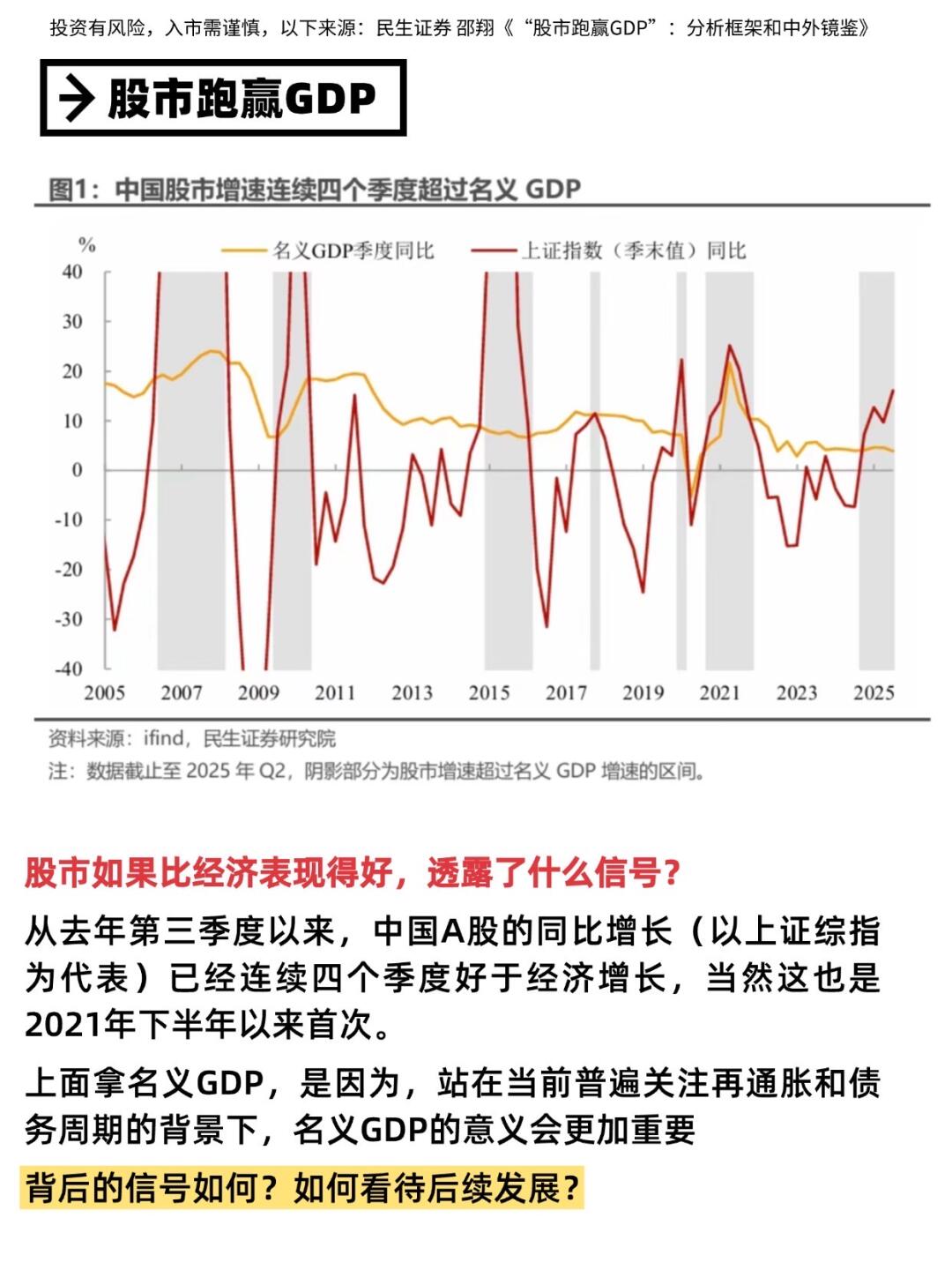 投资有风险，入市需谨慎，以下来源：民生证券 邵翔《“股市跑赢GDP”：分析框架和中外镜鉴》

→ 股市跑赢GDP

图1：中国股市增速连续四个季度超过名义 GDP

%
名义GDP季度同比　上证指数（季末值）同比

40
30
20
10
0
-10
-20
-30
-40

2005 2007 2009 2011 2013 2015 2017 2019 2021 2023 2025

资料来源：ifind，民生证券研究院
注：数据截止至 2025 年 Q2，阴影部分为股市增速超过名义 GDP 增速的区间。

股市如果比经济表现得好，透露了什么信号？

从去年第三季度以来，中国A股的同比增长（以上证综指为代表）已经连续四个季度好于经济增长，当然这也是2021年下半年以来首次。

上面拿名义GDP，是因为，站在当前普遍关注再通胀和债务周期的背景下，名义GDP的意义会更加重要

背后的信号如何？如何看待后续发展？